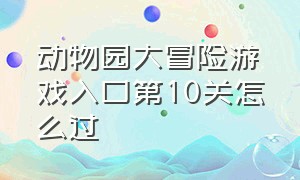 动物园大冒险游戏入口第10关怎么过